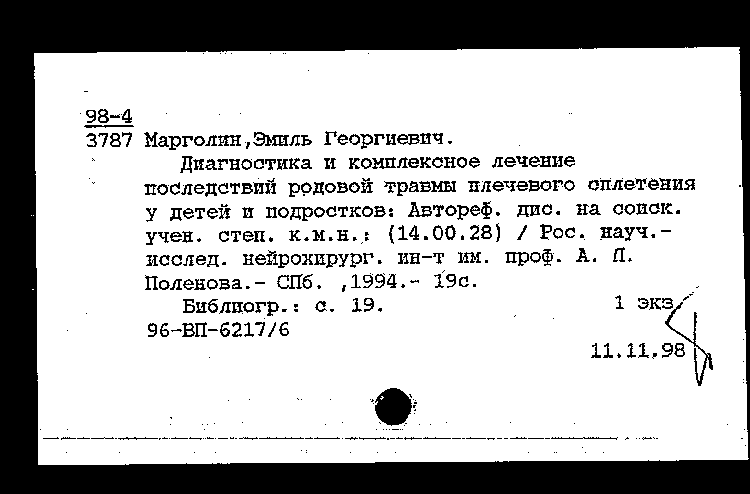 98-4
3787 Марголин,Эмиль Георгиевич.

Диагностика и комплексное лечение последствий родовой травмы плечевого сплетения у детей и подростков: Автореф. дис. на соиск. учен. степ. к.м.н.: (14.00.28) / Рос. науч.-исслед. нейрохирург. ин-т им. проф. А. Л. Поленова.- СПб. ,1994.- 19с.

Библиогр.: с. 19.

1 экз.

96-ВП-6217/6

11.11.98